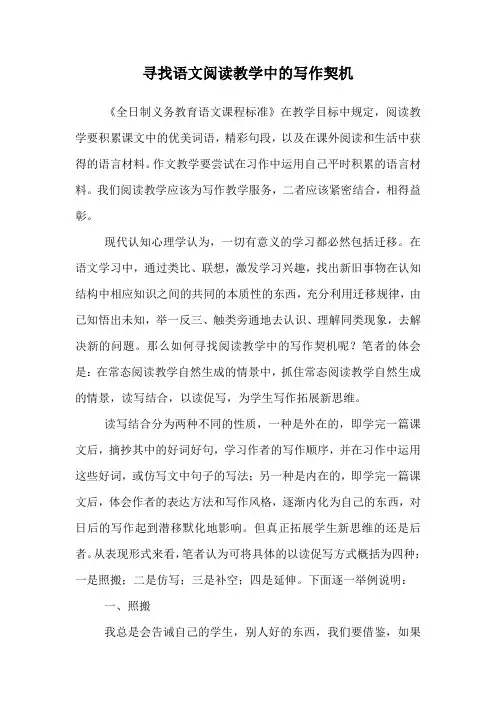 寻找语文阅读教学中的写作契机

《全日制义务教育语文课程标准》在教学目标中规定，阅读教学要积累课文中的优美词语，精彩句段，以及在课外阅读和生活中获得的语言材料。作文教学要尝试在习作中运用自己平时积累的语言材料。我们阅读教学应该为写作教学服务，二者应该紧密结合，相得益彰。

现代认知心理学认为，一切有意义的学习都必然包括迁移。在语文学习中，通过类比、联想，激发学习兴趣，找出新旧事物在认知结构中相应知识之间的共同的本质性的东西，充分利用迁移规律，由已知悟出未知，举一反三、触类旁通地去认识、理解同类现象，去解决新的问题。那么如何寻找阅读教学中的写作契机呢？笔者的体会是：在常态阅读教学自然生成的情景中，抓住常态阅读教学自然生成的情景，读写结合，以读促写，为学生写作拓展新思维。

读写结合分为两种不同的性质，一种是外在的，即学完一篇课文后，摘抄其中的好词好句，学习作者的写作顺序，并在习作中运用这些好词，或仿写文中句子的写法；另一种是内在的，即学完一篇课文后，体会作者的表达方法和写作风格，逐渐内化为自己的东西，对日后的写作起到潜移默化地影响。但真正拓展学生新思维的还是后者。从表现形式来看，笔者认为可将具体的以读促写方式概括为四种：一是照搬；二是仿写；三是补空；四是延伸。下面逐一举例说明：

一、照搬

我总是会告诫自己的学生，别人好的东西，我们要借鉴，如果